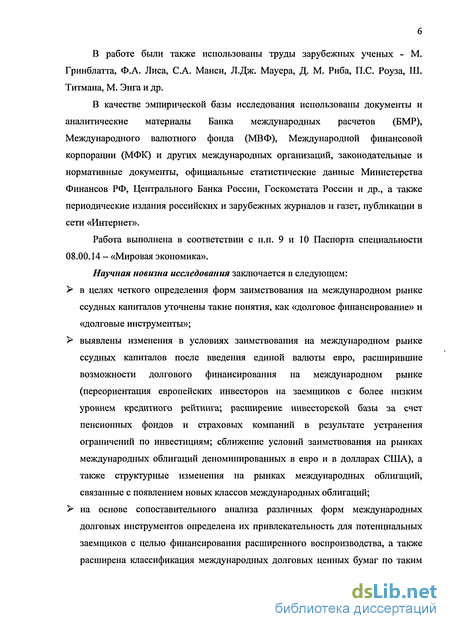 6

В работе были также использованы труды зарубежных ученых - М. Гринблатта, Ф.А. Лиса, С.А. Манси, Л.Дж. Мауера, Д. М. Риба, П.С. Роуза, Ш. Титмана, М. Энга и др.

В качестве эмпирической базы исследования использованы документы и аналитические материалы Банка международных расчетов (БМР), Международного валютного фонда (МВФ), Международной финансовой корпорации (МФК) и других международных организаций, законодательные и нормативные документы, официальные статистические данные Министерства Финансов РФ, Центрального Банка России, Госкомстата России и др., а также периодические издания российских и зарубежных журналов и газет, публикации в сети «Интернет».

Работа выполнена в соответствии с п.п. 9 и 10 Паспорта специальности 08.00.14 – «Мировая экономика».

Научная новизна исследования заключается в следующем:

➢ в целях четкого определения форм заимствования на международном рынке ссудных капиталов уточнены такие понятия, как «долговое финансирование» и «долговые инструменты»;

➢ выявлены изменения в условиях заимствования на международном рынке ссудных капиталов после введения единой валюты евро, расширившие возможности долгового финансирования на международном рынке (переориентация европейских инвесторов на заемщиков с более низким уровнем кредитного рейтинга; расширение инвесторской базы за счет пенсионных фондов и страховых компаний в результате устранения ограничений по инвестициям; сближение условий заимствования на рынках международных облигаций деноминированных в евро и в долларах США), а также структурные изменения на рынках международных облигаций, связанные с появлением новых классов международных облигаций;

➢ на основе сопоставительного анализа различных форм международных долговых инструментов определена их привлекательность для потенциальных заемщиков с целью финансирования расширенного воспроизводства, а также расширена классификация международных долговых ценных бумаг по таким

dsLib.net
библиотека диссертаций